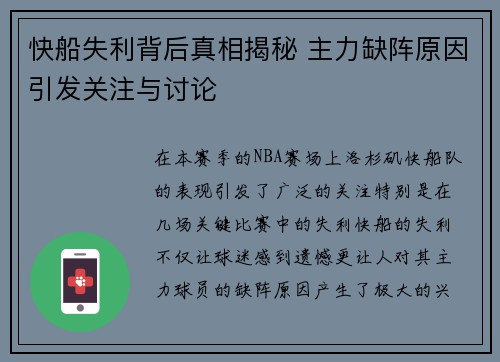 快船失利背后真相揭秘 主力缺阵原因引发关注与讨论

在本赛季的NBA赛场上洛杉矶快船队的表现引发了广泛的关注特别是在几场关键比赛中的失利快船的失利不仅让球迷感到遗憾更让人对其主力球员的缺阵原因产生了极大的兴